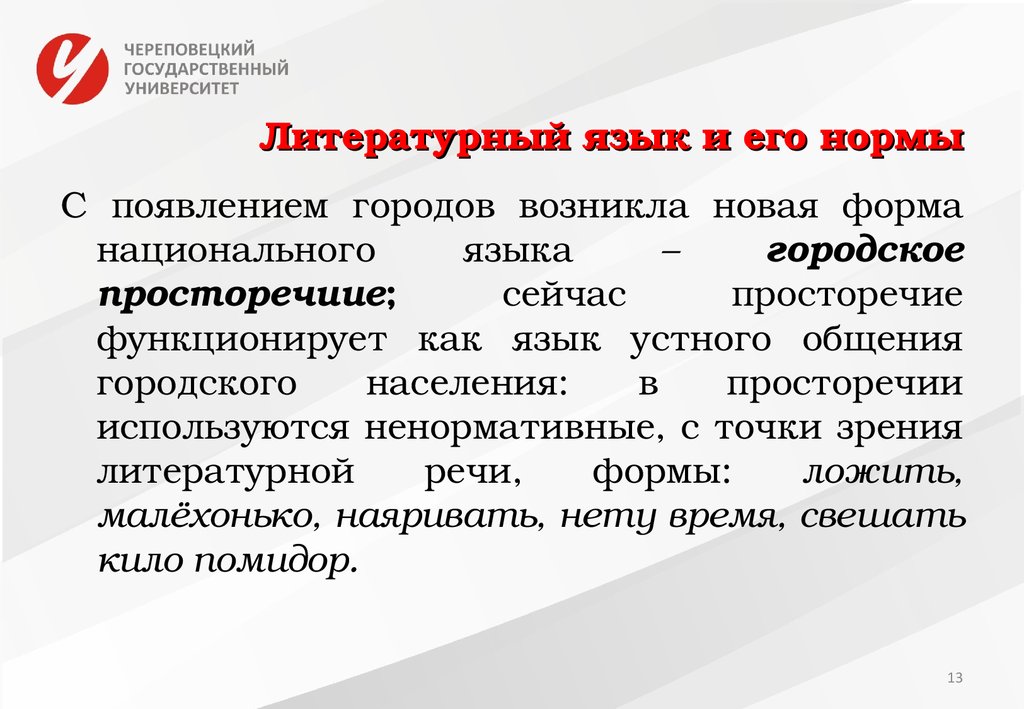 ЧЕРЕПОВЕЦКИЙ ГОСУДАРСТВЕННЫЙ УНИВЕРСИТЕТ

Литературный язык и его нормы

С появлением городов возникла новая форма национального языка – городское просторечие; сейчас просторечие функционирует как язык устного общения городского населения: в просторечии используются ненормативные, с точки зрения литературной речи, формы: ложить, малёхонько, наяривать, нету время, свешать кило помидор.

13